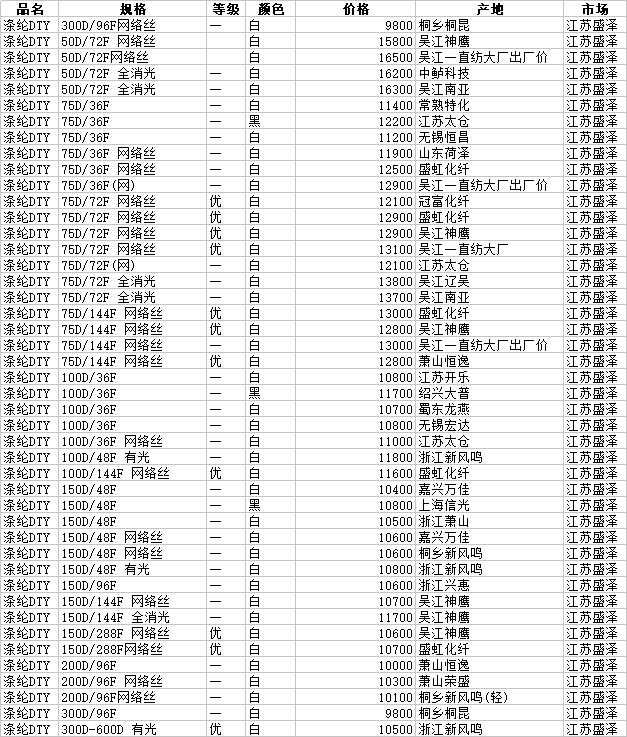 | 品名 | 规格 | 等级 | 颜色 | 价格 | 产地 | 市场 |
|---|---|---|---|---|---|---|
| 涤纶DTY | 300D/96F网络丝 | 一 | 白 | 9800 | 桐乡桐昆 | 江苏盛泽 |
| 涤纶DTY | 50D/72F 网络丝 | | 白 | 15800 | 吴江神鹰 | 江苏盛泽 |
| 涤纶DTY | 50D/72F网络丝 | | 白 | 16500 | 吴江一直纺大厂出厂价 | 江苏盛泽 |
| 涤纶DTY | 50D/72F 全消光 | 一 | 白 | 16200 | 中鲈科技 | 江苏盛泽 |
| 涤纶DTY | 50D/72F 全消光 | 一 | 白 | 16300 | 吴江南亚 | 江苏盛泽 |
| 涤纶DTY | 75D/36F | 一 | 白 | 11400 | 常熟特化 | 江苏盛泽 |
| 涤纶DTY | 75D/36F | 一 | 黑 | 12200 | 江苏太仓 | 江苏盛泽 |
| 涤纶DTY | 75D/36F | 一 | 白 | 11200 | 无锡恒昌 | 江苏盛泽 |
| 涤纶DTY | 75D/36F 网络丝 | 一 | 白 | 11900 | 山东荷泽 | 江苏盛泽 |
| 涤纶DTY | 75D/36F 网络丝 | 一 | 白 | 12500 | 盛虹化纤 | 江苏盛泽 |
| 涤纶DTY | 75D/36F(网) | 一 | 白 | 12900 | 吴江一直纺大厂出厂价 | 江苏盛泽 |
| 涤纶DTY | 75D/72F 网络丝 | 优 | 白 | 12100 | 冠富化纤 | 江苏盛泽 |
| 涤纶DTY | 75D/72F 网络丝 | 优 | 白 | 12900 | 盛虹化纤 | 江苏盛泽 |
| 涤纶DTY | 75D/72F 网络丝 | 优 | 白 | 12900 | 吴江神鹰 | 江苏盛泽 |
| 涤纶DTY | 75D/72F 网络丝 | 优 | 白 | 13100 | 吴江一直纺大厂 | 江苏盛泽 |
| 涤纶DTY | 75D/72F(网) | 一 | 白 | 12100 | 江苏太仓 | 江苏盛泽 |
| 涤纶DTY | 75D/72F 全消光 | 一 | 白 | 13800 | 吴江辽吴 | 江苏盛泽 |
| 涤纶DTY | 75D/72F 全消光 | 一 | 白 | 13700 | 吴江南亚 | 江苏盛泽 |
| 涤纶DTY | 75D/144F 网络丝 | 优 | 白 | 13000 | 盛虹化纤 | 江苏盛泽 |
| 涤纶DTY | 75D/144F 网络丝 | 优 | 白 | 12800 | 吴江神鹰 | 江苏盛泽 |
| 涤纶DTY | 75D/144F 网络丝 | 一 | 白 | 13000 | 吴江一直纺大厂出厂价 | 江苏盛泽 |
| 涤纶DTY | 75D/144F 网络丝 | 优 | 白 | 12800 | 萧山恒逸 | 江苏盛泽 |
| 涤纶DTY | 100D/36F | 一 | 白 | 10800 | 江苏开乐 | 江苏盛泽 |
| 涤纶DTY | 100D/36F | 一 | 黑 | 11700 | 绍兴大普 | 江苏盛泽 |
| 涤纶DTY | 100D/36F | 一 | 白 | 10700 | 蜀东龙燕 | 江苏盛泽 |
| 涤纶DTY | 100D/36F | 一 | 白 | 10800 | 无锡宏达 | 江苏盛泽 |
| 涤纶DTY | 100D/36F 网络丝 | 一 | 白 | 11000 | 江苏太仓 | 江苏盛泽 |
| 涤纶DTY | 100D/48F 有光 | 一 | 白 | 11800 | 浙江新风鸣 | 江苏盛泽 |
| 涤纶DTY | 100D/144F 网络丝 | 优 | 白 | 11600 | 盛虹化纤 | 江苏盛泽 |
| 涤纶DTY | 150D/48F | 一 | 白 | 10400 | 嘉兴万佳 | 江苏盛泽 |
| 涤纶DTY | 150D/48F | 一 | 黑 | 10800 | 上海信光 | 江苏盛泽 |
| 涤纶DTY | 150D/48F | 一 | 白 | 10500 | 浙江萧山 | 江苏盛泽 |
| 涤纶DTY | 150D/48F 网络丝 | 一 | 白 | 10600 | 嘉兴万佳 | 江苏盛泽 |
| 涤纶DTY | 150D/48F 网络丝 | 一 | 白 | 10600 | 桐乡新风鸣 | 江苏盛泽 |
| 涤纶DTY | 150D/48F 有光 | 一 | 白 | 10800 | 浙江新风鸣 | 江苏盛泽 |
| 涤纶DTY | 150D/96F | 一 | 白 | 10600 | 浙江兴惠 | 江苏盛泽 |
| 涤纶DTY | 150D/144F 网络丝 | 一 | 白 | 10700 | 吴江神鹰 | 江苏盛泽 |
| 涤纶DTY | 150D/144F 全消光 | 一 | 白 | 11700 | 吴江神鹰 | 江苏盛泽 |
| 涤纶DTY | 150D/288F 网络丝 | 优 | 白 | 10600 | 吴江神鹰 | 江苏盛泽 |
| 涤纶DTY | 150D/288F网络丝 | 优 | 白 | 10700 | 盛虹化纤 | 江苏盛泽 |
| 涤纶DTY | 200D/96F | 一 | 白 | 10000 | 萧山恒逸 | 江苏盛泽 |
| 涤纶DTY | 200D/96F 网络丝 | 一 | 白 | 10300 | 萧山荣盛 | 江苏盛泽 |
| 涤纶DTY | 200D/96F网络丝 | 一 | 白 | 10100 | 桐乡新风鸣(轻) | 江苏盛泽 |
| 涤纶DTY | 300D/96F | 一 | 白 | 9800 | 桐乡桐昆 | 江苏盛泽 |
| 涤纶DTY | 300D-600D 有光 | 优 | 白 | 10500 | 浙江新风鸣 | 江苏盛泽 |